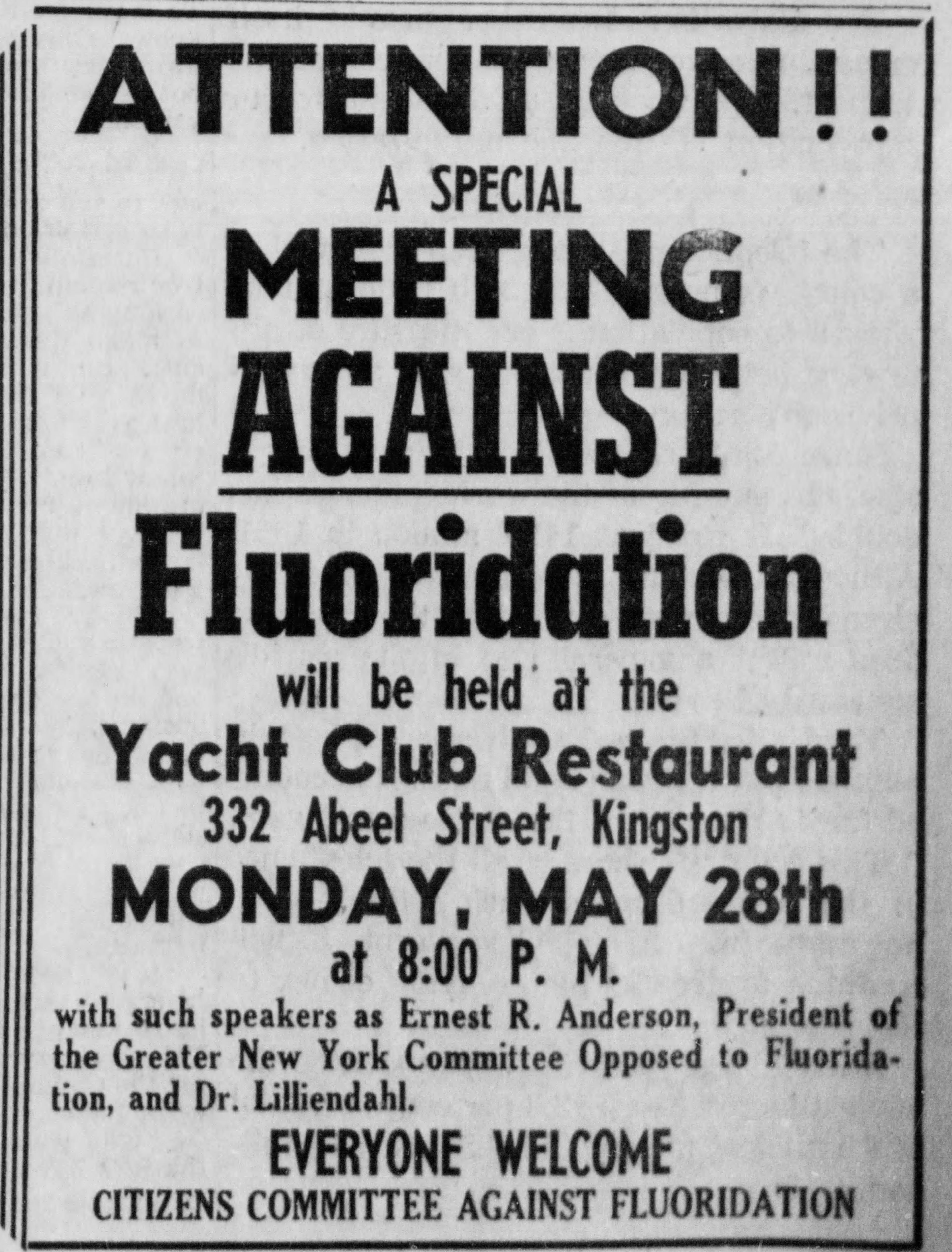 ATTENTION!!

A SPECIAL

MEETING AGAINST

Fluoridation

will be held at the

Yacht Club Restaurant

332 Abeel Street, Kingston

MONDAY, MAY 28th

at 8:00 P. M.

with such speakers as Ernest R. Anderson, President of the Greater New York Committee Opposed to Fluoridation, and Dr. Lilliendahl.

EVERYONE WELCOME

CITIZENS COMMITTEE AGAINST FLUORIDATION